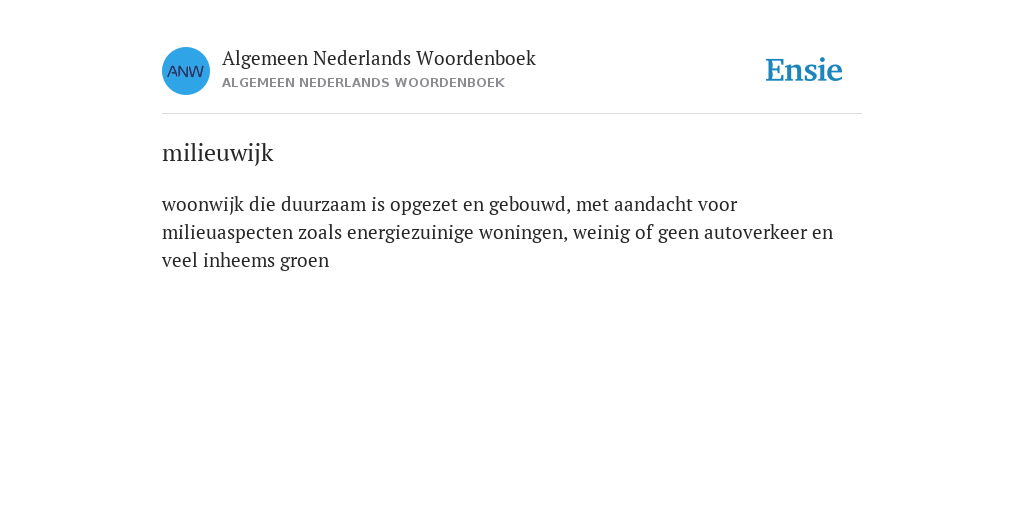 ANW
Algemeen Nederlands Woordenboek
ALGEMEEN NEDERLANDS WOORDENBOEK

Ensie

milieuwijk

woonwijk die duurzaam is opgezet en gebouwd, met aandacht voor milieuaspecten zoals energiezuinige woningen, weinig of geen autoverkeer en veel inheems groen